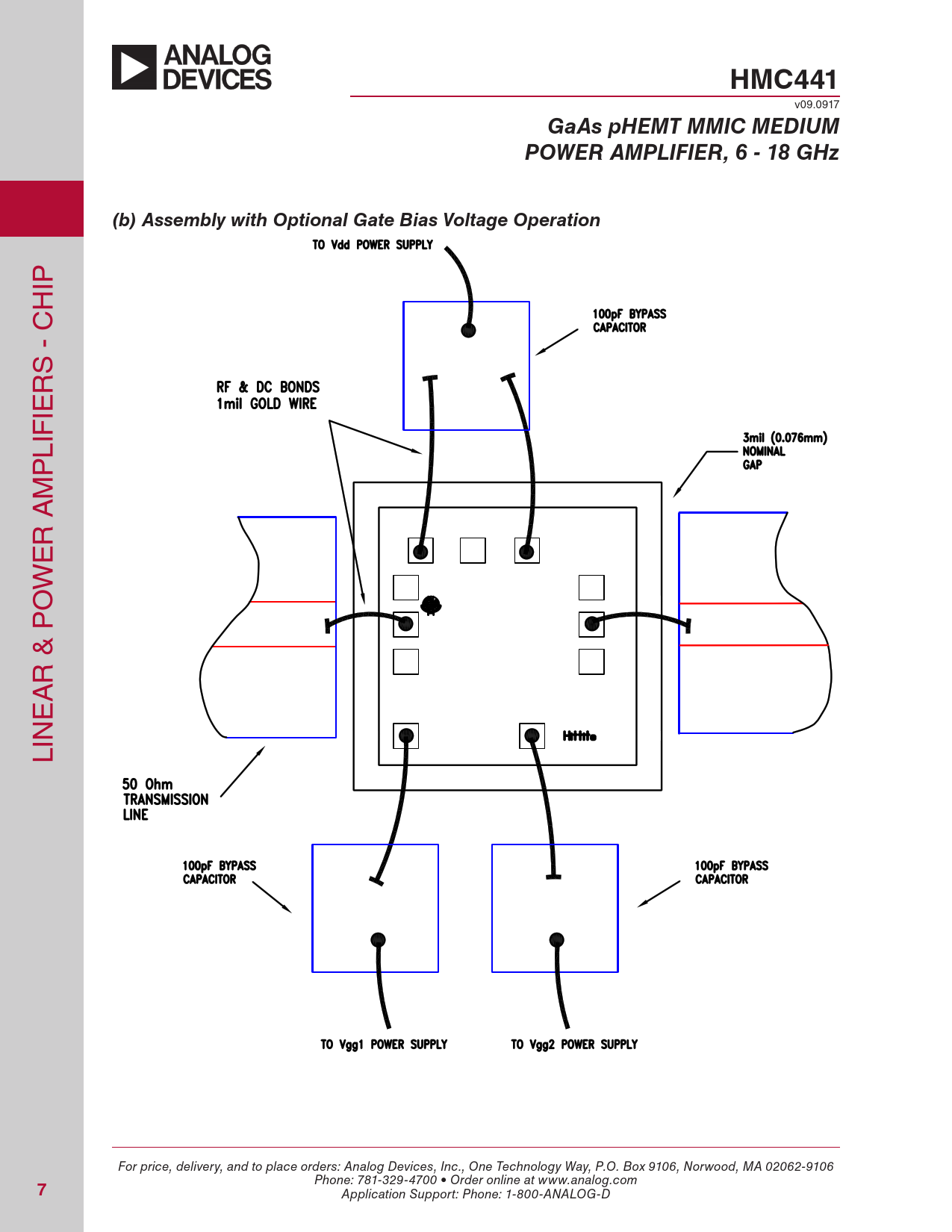 ANALOG DEVICES

HMC441

v09.0917

GaAs pHEMT MMIC MEDIUM POWER AMPLIFIER, 6 - 18 GHz

LINEAR & POWER AMPLIFIERS - CHIP

(b) Assembly with Optional Gate Bias Voltage Operation

TO Vdd POWER SUPPLY

100pF BYPASS CAPACITOR

RF & DC BONDS 1mil GOLD WIRE

3mil (0.076mm) NOMINAL GAP

Hittite

50 Ohm TRANSMISSION LINE

100pF BYPASS CAPACITOR

100pF BYPASS CAPACITOR

TO Vgg1 POWER SUPPLY

TO Vgg2 POWER SUPPLY

For price, delivery, and to place orders: Analog Devices, Inc., One Technology Way, P.O. Box 9106, Norwood, MA 02062-9106
Phone: 781-329-4700 • Order online at www.analog.com
Application Support: Phone: 1-800-ANALOG-D

7